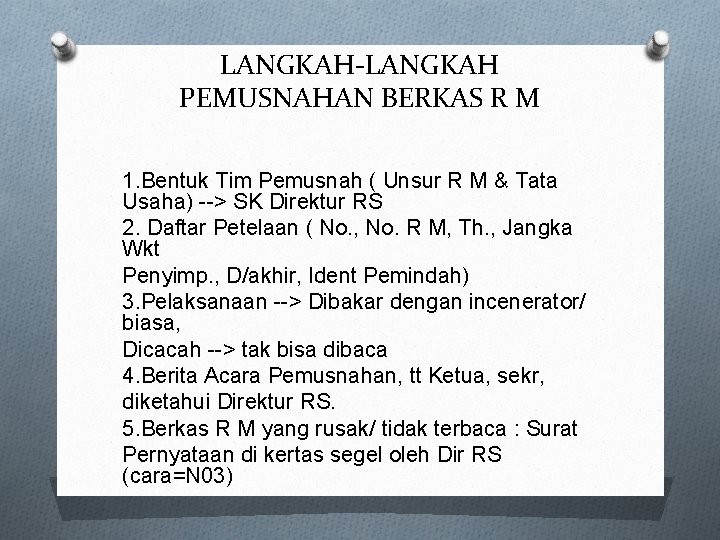 LANGKAH-LANGKAH
PEMUSNAHAN BERKAS R M

1.Bentuk Tim Pemusnah ( Unsur R M & Tata Usaha) --> SK Direktur RS

2. Daftar Petelaan ( No., No. R M, Th., Jangka Wkt

Penyimp., D/akhir, Ident Pemindah)

3.Pelaksanaan --> Dibakar dengan incenerator/ biasa,

Dicacah --> tak bisa dibaca

4.Berita Acara Pemusnahan, tt Ketua, sekr,

diketahui Direktur RS.

5.Berkas R M yang rusak/ tidak terbaca : Surat

Pernyataan di kertas segel oleh Dir RS (cara=N03)